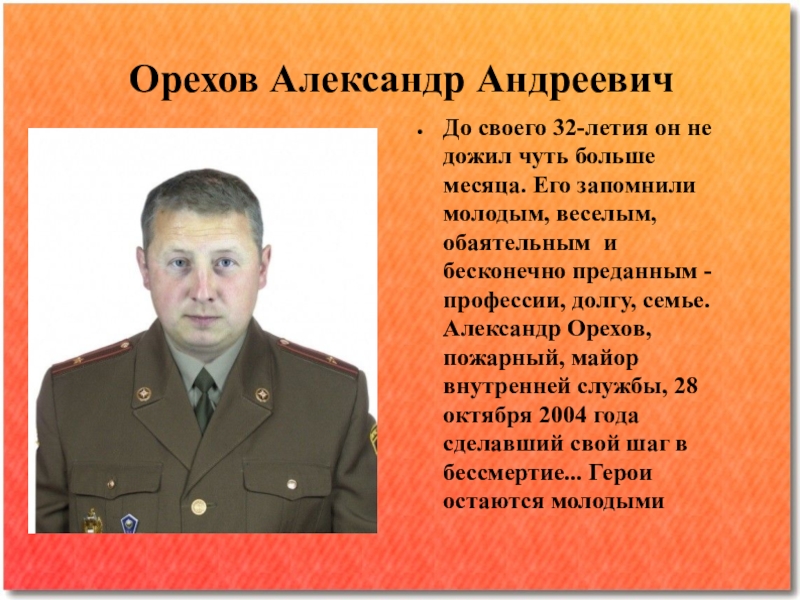 Орехов Александр Андреевич

• До своего 32-летия он не дожил чуть больше месяца. Его запомнили молодым, веселым, обаятельным и бесконечно преданным - профессии, долгу, семье. Александр Орехов, пожарный, майор внутренней службы, 28 октября 2004 года сделавший свой шаг в бессмертие... Герои остаются молодыми